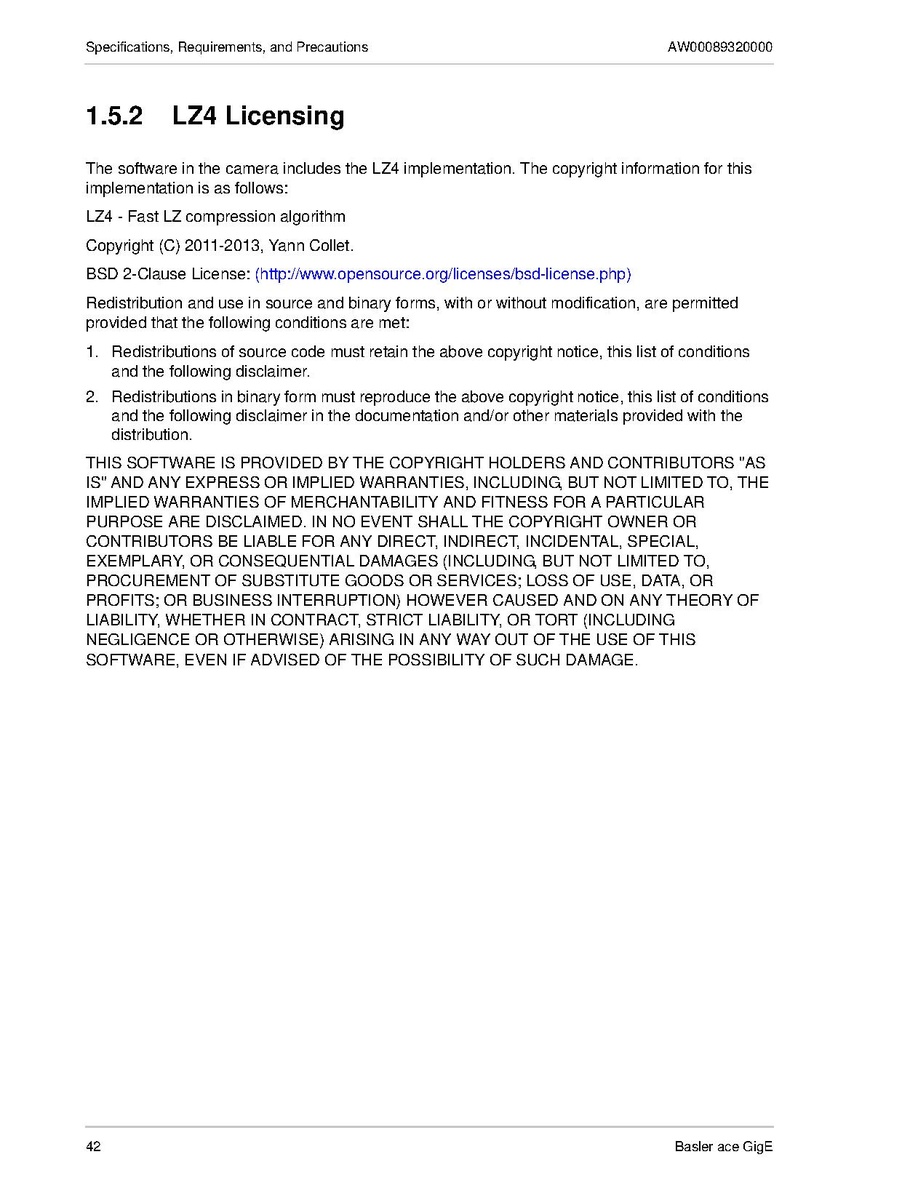 Specifications, Requirements, and Precautions

AW00089320000

1.5.2 LZ4 Licensing

The software in the camera includes the LZ4 implementation. The copyright information for this implementation is as follows:

LZ4 - Fast LZ compression algorithm

Copyright (C) 2011-2013, Yann Collet.

BSD 2-Clause License: (http://www.opensource.org/licenses/bsd-license.php)

Redistribution and use in source and binary forms, with or without modification, are permitted provided that the following conditions are met:

1. Redistributions of source code must retain the above copyright notice, this list of conditions and the following disclaimer.

2. Redistributions in binary form must reproduce the above copyright notice, this list of conditions and the following disclaimer in the documentation and/or other materials provided with the distribution.

THIS SOFTWARE IS PROVIDED BY THE COPYRIGHT HOLDERS AND CONTRIBUTORS "AS IS" AND ANY EXPRESS OR IMPLIED WARRANTIES, INCLUDING, BUT NOT LIMITED TO, THE IMPLIED WARRANTIES OF MERCHANTABILITY AND FITNESS FOR A PARTICULAR PURPOSE ARE DISCLAIMED. IN NO EVENT SHALL THE COPYRIGHT OWNER OR CONTRIBUTORS BE LIABLE FOR ANY DIRECT, INDIRECT, INCIDENTAL, SPECIAL, EXEMPLARY, OR CONSEQUENTIAL DAMAGES (INCLUDING, BUT NOT LIMITED TO, PROCUREMENT OF SUBSTITUTE GOODS OR SERVICES; LOSS OF USE, DATA, OR PROFITS; OR BUSINESS INTERRUPTION) HOWEVER CAUSED AND ON ANY THEORY OF LIABILITY, WHETHER IN CONTRACT, STRICT LIABILITY, OR TORT (INCLUDING NEGLIGENCE OR OTHERWISE) ARISING IN ANY WAY OUT OF THE USE OF THIS SOFTWARE, EVEN IF ADVISED OF THE POSSIBILITY OF SUCH DAMAGE.

42

Basler ace GigE